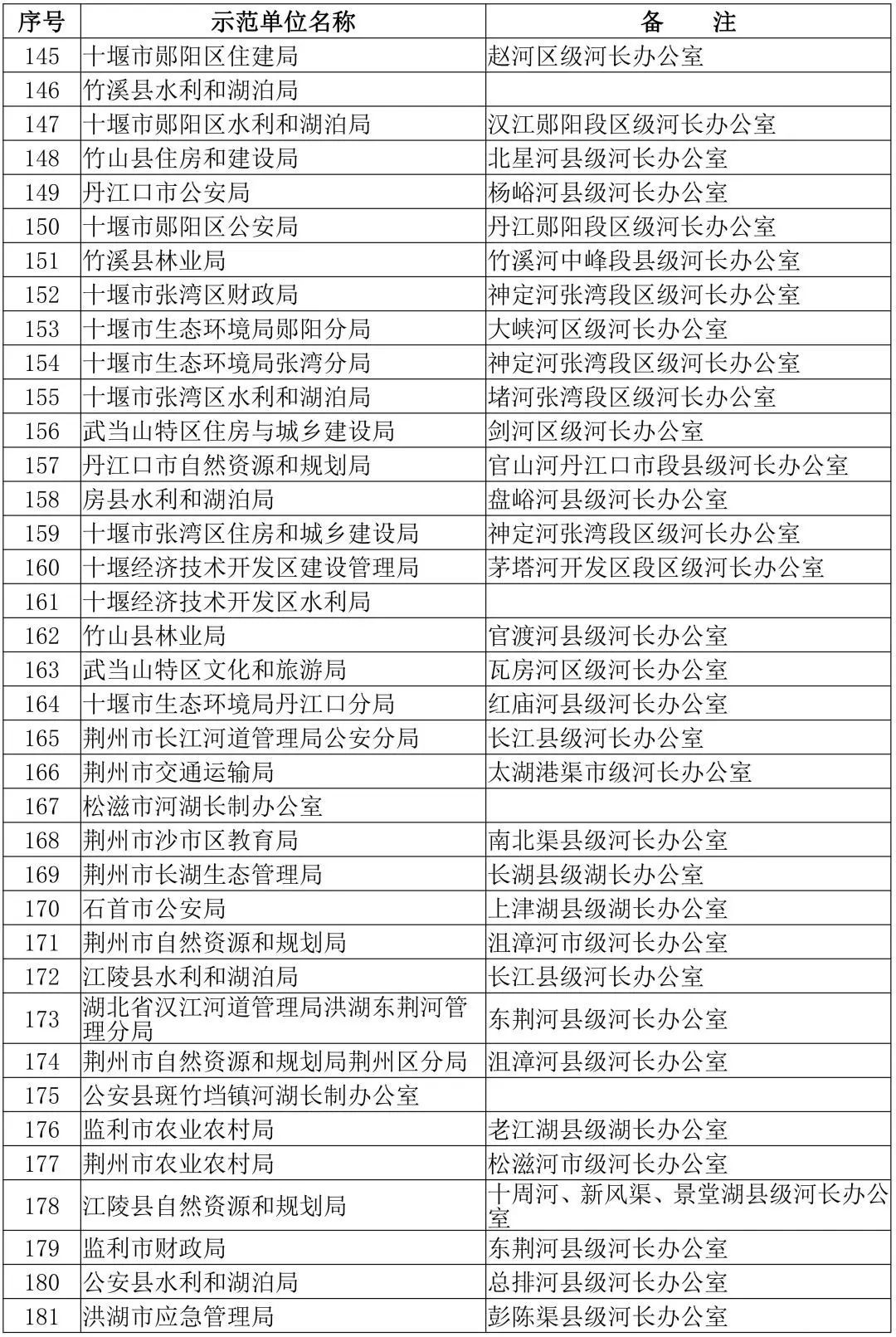 | 序号 | 示范单位名称 | 备　注 |
|---|---|---|
| 145 | 十堰市郧阳区住建局 | 赵河区级河长办公室 |
| 146 | 竹溪县水利和湖泊局 | |
| 147 | 十堰市郧阳区水利和湖泊局 | 汉江郧阳段区级河长办公室 |
| 148 | 竹山县住房和建设局 | 北星河县级河长办公室 |
| 149 | 丹江口市公安局 | 杨峪河县级河长办公室 |
| 150 | 十堰市郧阳区公安局 | 丹江郧阳段区级河长办公室 |
| 151 | 竹溪县林业局 | 竹溪河中峰段县级河长办公室 |
| 152 | 十堰市张湾区财政局 | 神定河张湾段区级河长办公室 |
| 153 | 十堰市生态环境局郧阳分局 | 大峡河区级河长办公室 |
| 154 | 十堰市生态环境局张湾分局 | 神定河张湾段区级河长办公室 |
| 155 | 十堰市张湾区水利和湖泊局 | 堵河张湾段区级河长办公室 |
| 156 | 武当山特区住房与城乡建设局 | 剑河区级河长办公室 |
| 157 | 丹江口市自然资源和规划局 | 官山河丹江口市段县级河长办公室 |
| 158 | 房县水利和湖泊局 | 盘峪河县级河长办公室 |
| 159 | 十堰市张湾区住房和城乡建设局 | 神定河张湾段区级河长办公室 |
| 160 | 十堰经济技术开发区建设管理局 | 茅塔河开发区段区级河长办公室 |
| 161 | 十堰经济技术开发区水利局 | |
| 162 | 竹山县林业局 | 官渡河县级河长办公室 |
| 163 | 武当山特区文化和旅游局 | 瓦房河区级河长办公室 |
| 164 | 十堰市生态环境局丹江口分局 | 红庙河县级河长办公室 |
| 165 | 荆州市长江河道管理局公安分局 | 长江县级河长办公室 |
| 166 | 荆州市交通运输局 | 太湖港渠市级河长办公室 |
| 167 | 松滋市河湖长制办公室 | |
| 168 | 荆州市沙市区教育局 | 南北渠县级河长办公室 |
| 169 | 荆州市长湖生态管理局 | 长湖县级湖长办公室 |
| 170 | 石首市公安局 | 上津湖县级湖长办公室 |
| 171 | 荆州市自然资源和规划局 | 沮漳河市级河长办公室 |
| 172 | 江陵县水利和湖泊局 | 长江县级河长办公室 |
| 173 | 湖北省汉江河道管理局洪湖东荆河管理分局 | 东荆河县级河长办公室 |
| 174 | 荆州市自然资源和规划局荆州区分局 | 沮漳河县级河长办公室 |
| 175 | 公安县斑竹垱镇河湖长制办公室 | |
| 176 | 监利市农业农村局 | 老江湖县级湖长办公室 |
| 177 | 荆州市农业农村局 | 松滋河市级河长办公室 |
| 178 | 江陵县自然资源和规划局 | 十周河、新风渠、景堂湖县级河长办公室 |
| 179 | 监利市财政局 | 东荆河县级河长办公室 |
| 180 | 公安县水利和湖泊局 | 总排河县级河长办公室 |
| 181 | 洪湖市应急管理局 | 彭陈渠县级河长办公室 |